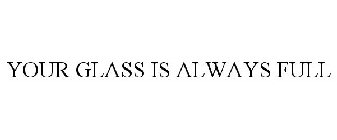 YOUR GLASS IS ALWAYS FULL